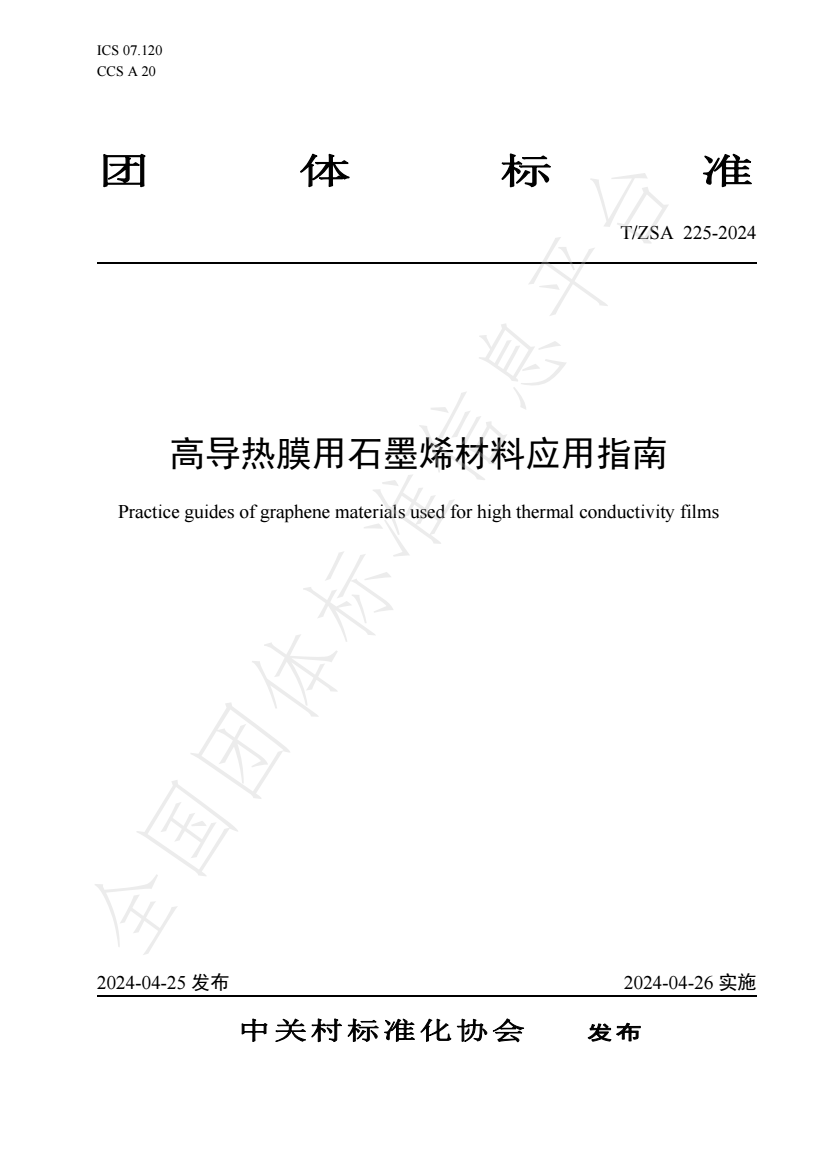 ICS 07.120
CCS A 20

团 体 标 准

T/ZSA 225-2024

高导热膜用石墨烯材料应用指南

Practice guides of graphene materials used for high thermal conductivity films

全国团体标准信息平台

2024-04-25 发布

2024-04-26 实施

中关村标准化协会 发布